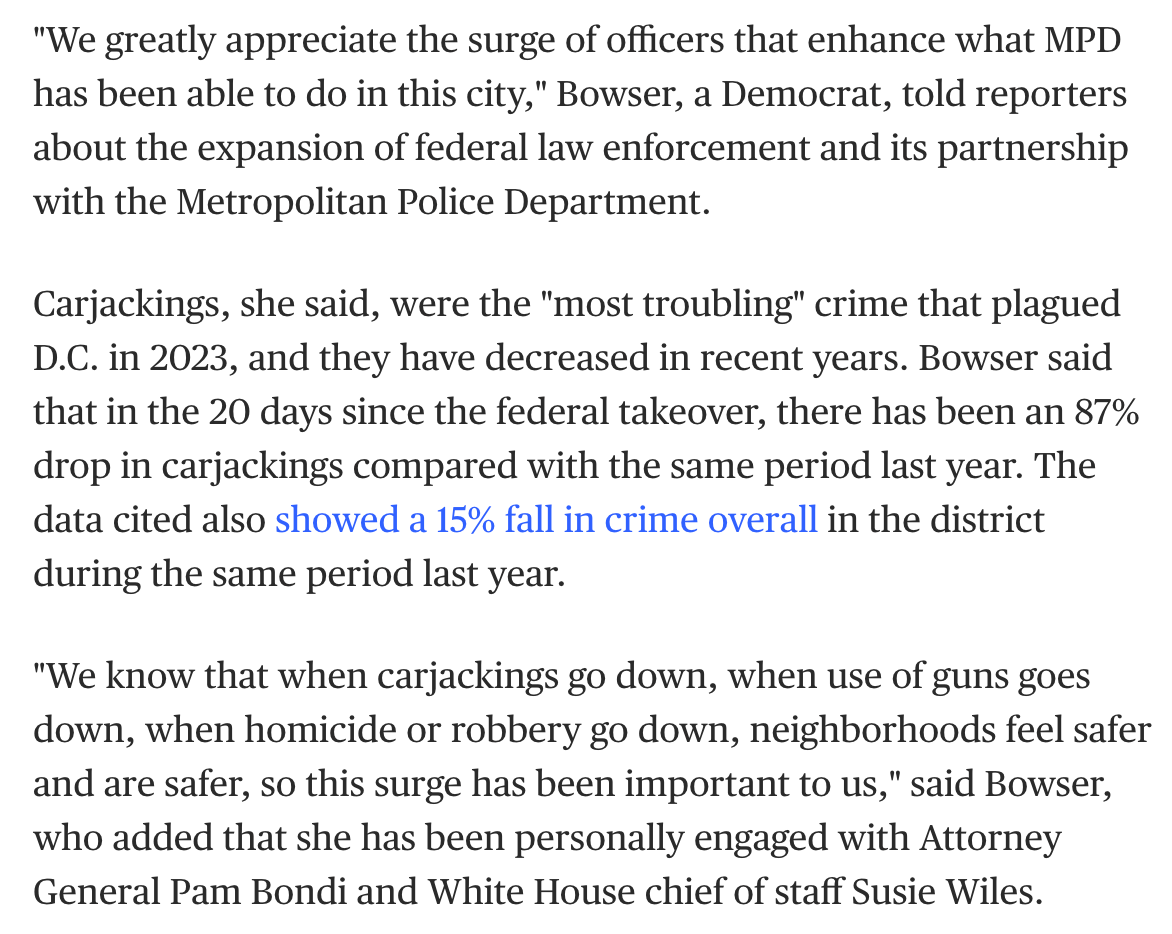 "We greatly appreciate the surge of officers that enhance what MPD has been able to do in this city," Bowser, a Democrat, told reporters about the expansion of federal law enforcement and its partnership with the Metropolitan Police Department.

Carjackings, she said, were the "most troubling" crime that plagued D.C. in 2023, and they have decreased in recent years. Bowser said that in the 20 days since the federal takeover, there has been an 87% drop in carjackings compared with the same period last year. The data cited also showed a 15% fall in crime overall in the district during the same period last year.

"We know that when carjackings go down, when use of guns goes down, when homicide or robbery go down, neighborhoods feel safer and are safer, so this surge has been important to us," said Bowser, who added that she has been personally engaged with Attorney General Pam Bondi and White House chief of staff Susie Wiles.